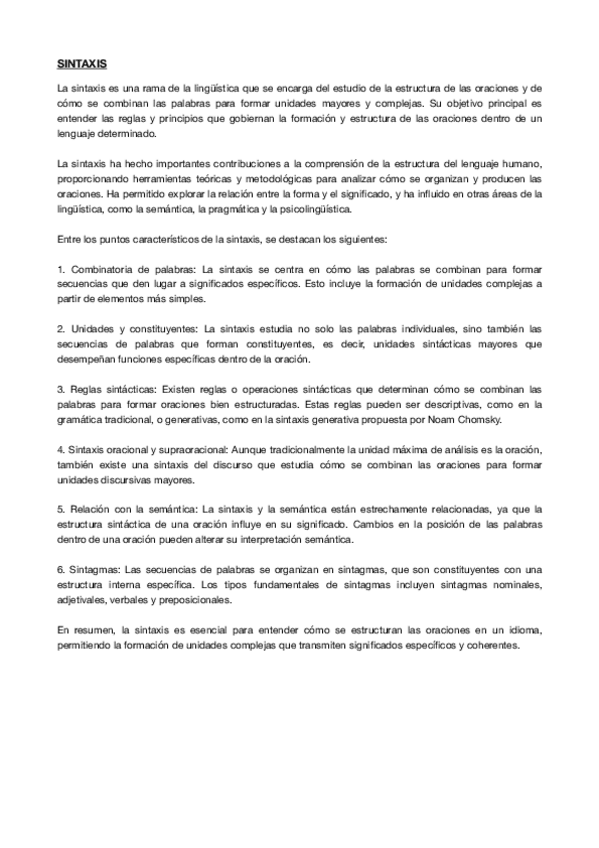 SINTAXIS

La sintaxis es una rama de la lingüística que se encarga del estudio de la estructura de las oraciones y de cómo se combinan las palabras para formar unidades mayores y complejas. Su objetivo principal es entender las reglas y principios que gobiernan la formación y estructura de las oraciones dentro de un lenguaje determinado.

La sintaxis ha hecho importantes contribuciones a la comprensión de la estructura del lenguaje humano, proporcionando herramientas teóricas y metodológicas para analizar cómo se organizan y producen las oraciones. Ha permitido explorar la relación entre la forma y el significado, y ha influido en otras áreas de la lingüística, como la semántica, la pragmática y la psicolingüística.

Entre los puntos característicos de la sintaxis, se destacan los siguientes:

1. Combinatoria de palabras: La sintaxis se centra en cómo las palabras se combinan para formar secuencias que den lugar a significados específicos. Esto incluye la formación de unidades complejas a partir de elementos más simples.

2. Unidades y constituyentes: La sintaxis estudia no solo las palabras individuales, sino también las secuencias de palabras que forman constituyentes, es decir, unidades sintácticas mayores que desempeñan funciones específicas dentro de la oración.

3. Reglas sintácticas: Existen reglas o operaciones sintácticas que determinan cómo se combinan las palabras para formar oraciones bien estructuradas. Estas reglas pueden ser descriptivas, como en la gramática tradicional, o generativas, como en la sintaxis generativa propuesta por Noam Chomsky.

4. Sintaxis oracional y supraoracional: Aunque tradicionalmente la unidad máxima de análisis es la oración, también existe una sintaxis del discurso que estudia cómo se combinan las oraciones para formar unidades discursivas mayores.

5. Relación con la semántica: La sintaxis y la semántica están estrechamente relacionadas, ya que la estructura sintáctica de una oración influye en su significado. Cambios en la posición de las palabras dentro de una oración pueden alterar su interpretación semántica.

6. Sintagmas: Las secuencias de palabras se organizan en sintagmas, que son constituyentes con una estructura interna específica. Los tipos fundamentales de sintagmas incluyen sintagmas nominales, adjetivales, verbales y preposicionales.

En resumen, la sintaxis es esencial para entender cómo se estructuran las oraciones en un idioma, permitiendo la formación de unidades complejas que transmiten significados específicos y coherentes.